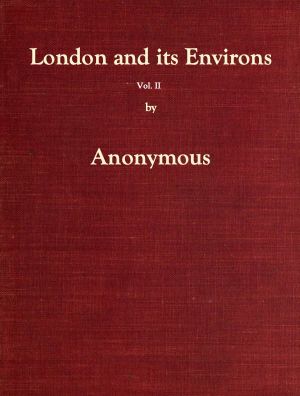 London and its Environs

Vol. II

by

Anonymous